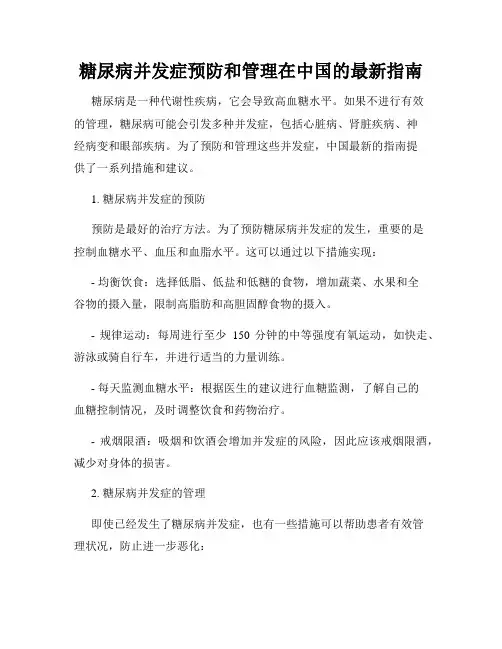 糖尿病并发症预防和管理在中国的最新指南

糖尿病是一种代谢性疾病，它会导致高血糖水平。如果不进行有效的管理，糖尿病可能会引发多种并发症，包括心脏病、肾脏疾病、神经病变和眼部疾病。为了预防和管理这些并发症，中国最新的指南提供了一系列措施和建议。

1. 糖尿病并发症的预防

预防是最好的治疗方法。为了预防糖尿病并发症的发生，重要的是控制血糖水平、血压和血脂水平。这可以通过以下措施实现：

- 均衡饮食：选择低脂、低盐和低糖的食物，增加蔬菜、水果和全谷物的摄入量，限制高脂肪和高胆固醇食物的摄入。

- 规律运动：每周进行至少 150 分钟的中等强度有氧运动，如快走、游泳或骑自行车，并进行适当的力量训练。

- 每天监测血糖水平：根据医生的建议进行血糖监测，了解自己的血糖控制情况，及时调整饮食和药物治疗。

- 戒烟限酒：吸烟和饮酒会增加并发症的风险，因此应该戒烟限酒，减少对身体的损害。

2. 糖尿病并发症的管理

即使已经发生了糖尿病并发症，也有一些措施可以帮助患者有效管理状况，防止进一步恶化：